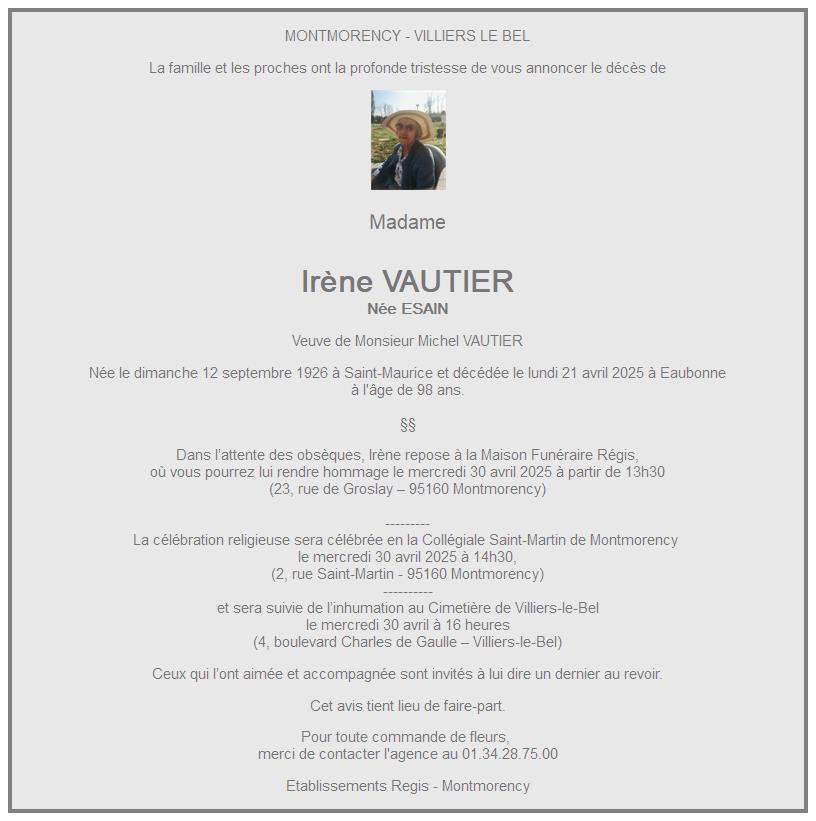 MONTMORENCY - VILLIERS LE BEL

La famille et les proches ont la profonde tristesse de vous annoncer le décès de

Madame

Irène VAUTIER
Née ESAIN

Veuve de Monsieur Michel VAUTIER

Née le dimanche 12 septembre 1926 à Saint-Maurice et décédée le lundi 21 avril 2025 à Eaubonne à l'âge de 98 ans.

§§

Dans l'attente des obsèques, Irène repose à la Maison Funéraire Régis,
où vous pourrez lui rendre hommage le mercredi 30 avril 2025 à partir de 13h30
(23, rue de Groslay – 95160 Montmorency)

---------
La célébration religieuse sera célébrée en la Collégiale Saint-Martin de Montmorency
le mercredi 30 avril 2025 à 14h30,
(2, rue Saint-Martin - 95160 Montmorency)
----------
et sera suivie de l'inhumation au Cimetière de Villiers-le-Bel
le mercredi 30 avril à 16 heures
(4, boulevard Charles de Gaulle – Villiers-le-Bel)

Ceux qui l'ont aimée et accompagnée sont invités à lui dire un dernier au revoir.

Cet avis tient lieu de faire-part.

Pour toute commande de fleurs,
merci de contacter l'agence au 01.34.28.75.00

Etablissements Regis - Montmorency